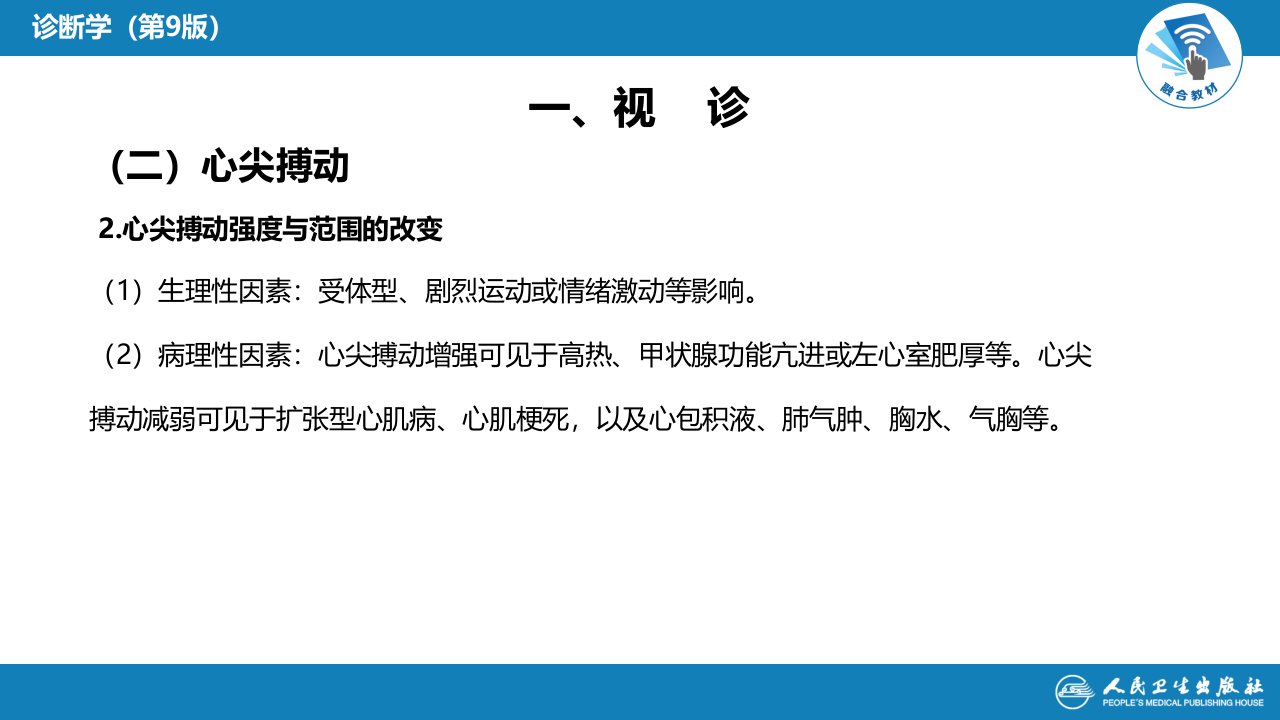 诊断学（第9版）

融合教材

一、视 诊

（二）心尖搏动

2.心尖搏动强度与范围的改变

（1）生理性因素：受体型、剧烈运动或情绪激动等影响。

（2）病理性因素：心尖搏动增强可见于高热、甲状腺功能亢进或左心室肥厚等。心尖搏动减弱可见于扩张型心肌病、心肌梗死，以及心包积液、肺气肿、胸水、气胸等。

人民卫生出版社
PEOPLE'S MEDICAL PUBLISHING HOUSE